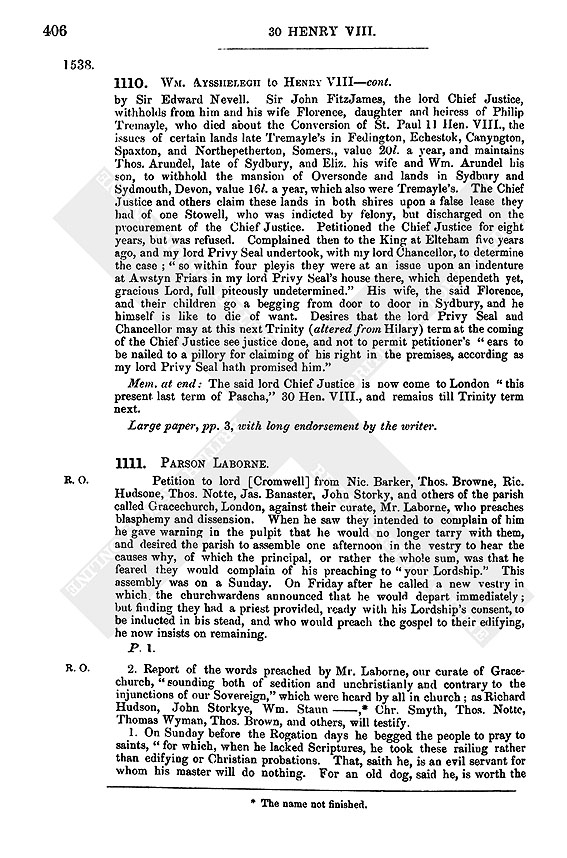 406

30 HENRY VIII.

1538.

1110. Wm. Aysshelegh to Henry VIII—cont.

by Sir Edward Nevell. Sir John FitzJames, the lord Chief Justice, withholds from him and his wife Florence, daughter and heiress of Philip Tremayle, who died about the Conversion of St. Paul 11 Hen. VIII., the issues of certain lands late Tremayle's in Fedington, Echestok, Canyngton, Spaxton, and Northepetherton, Somers., value 20l. a year, and maintains Thos. Arundel, late of Sydbury, and Eliz. his wife and Wm. Arundel his son, to withhold the mansion of Oversonde and lands in Sydbury and Sydmouth, Devon, value 16l. a year, which also were Tremayle's. The Chief Justice and others claim these lands in both shires upon a false lease they had of one Stowell, who was indicted by felony, but discharged on the procurement of the Chief Justice. Petitioned the Chief Justice for eight years, but was refused. Complained then to the King at Eltham five years ago, and my lord Privy Seal undertook, with my lord Chancellor, to determine the case; "so within four pleyis they were at an issue upon an indenture at Awstyn Friars in my lord Privy Seal's house there, which dependeth yet, gracious Lord, full piteously undetermined." His wife, the said Florence, and their children go a begging from door to door in Sydbury, and he himself is like to die of want. Desires that the lord Privy Seal and Chancellor may at this next Trinity (altered from Hilary) term at the coming of the Chief Justice see justice done, and not to permit petitioner's "ears to be nailed to a pillory for claiming of his right in the premises, according as my lord Privy Seal hath promised him."

Mem. at end: The said lord Chief Justice is now come to London "this present last term of Pascha," 30 Hen. VIII., and remains till Trinity term next.

Large paper, pp. 3, with long endorsement by the writer.

1111. Parson Laborne.

R. O.

Petition to lord [Cromwell] from Nic. Barker, Thos. Browne, Ric. Hudsone, Thos. Notte, Jas. Banaster, John Storky, and others of the parish called Gracechurch, London, against their curate, Mr. Laborne, who preaches blasphemy and dissension. When he saw they intended to complain of him he gave warning in the pulpit that he would no longer tarry with them, and desired the parish to assemble one afternoon in the vestry to hear the causes why, of which the principal, or rather the whole sum, was that he feared they would complain of his preaching to "your Lordship." This assembly was on a Sunday. On Friday after he called a new vestry in which the churchwardens announced that he would depart immediately; but finding they had a priest provided, ready with his Lordship's consent, to be inducted in his stead, and who would preach the gospel to their edifying, he now insists on remaining.

P. 1.

R. O.

2. Report of the words preached by Mr. Laborne, our curate of Gracechurch, "sounding both of sedition and unchristianly and contrary to the injunctions of our Sovereign," which were heard by all in church; as Richard Hudson, John Storkye, Wm. Staun ——,* Chr. Smyth, Thos. Notte, Thomas Wyman, Thos. Brown, and others, will testify.

1. On Sunday before the Rogation days he begged the people to pray to saints, "for which, when he lacked Scriptures, he took these railing rather than edifying or Christian probations. That, saith he, is an evil servant for whom his master will do nothing. For an old dog, said he, is worth the

* The name not finished.